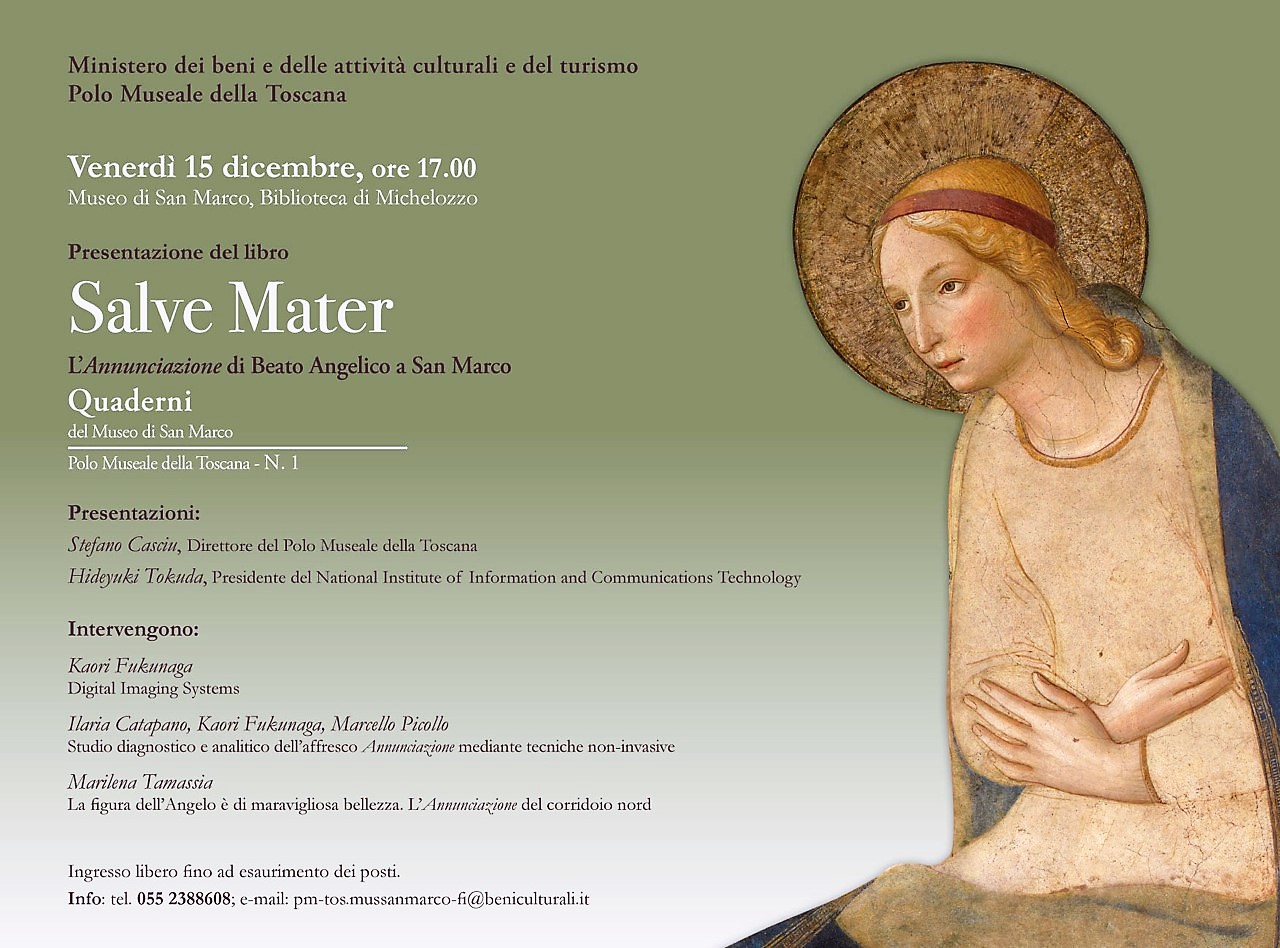 Ministero dei beni e delle attività culturali e del turismo
Polo Museale della Toscana

Venerdì 15 dicembre, ore 17.00
Museo di San Marco, Biblioteca di Michelozzo

Presentazione del libro

Salve Mater

L'Annunciazione di Beato Angelico a San Marco

Quaderni
del Museo di San Marco
Polo Museale della Toscana - N. 1

Presentazioni:
Stefano Casciu, Direttore del Polo Museale della Toscana
Hideyuki Tokuda, Presidente del National Institute of Information and Communications Technology

Intervengono:
Kaori Fukunaga
Digital Imaging Systems

Ilaria Catapano, Kaori Fukunaga, Marcello Picollo
Studio diagnostico e analitico dell'affresco Annunciazione mediante tecniche non-invasive

Marilena Tamassia
La figura dell'Angelo è di maravigliosa bellezza. L'Annunciazione del corridoio nord

Ingresso libero fino ad esaurimento dei posti.
Info: tel. 055 2388608; e-mail: pm-tos.mussanmarco-fi@beniculturali.it